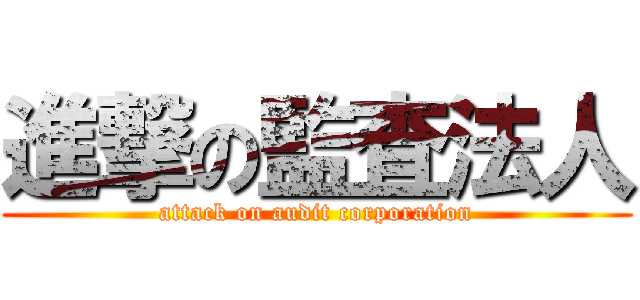 進撃の監査法人
attack on audit corporation